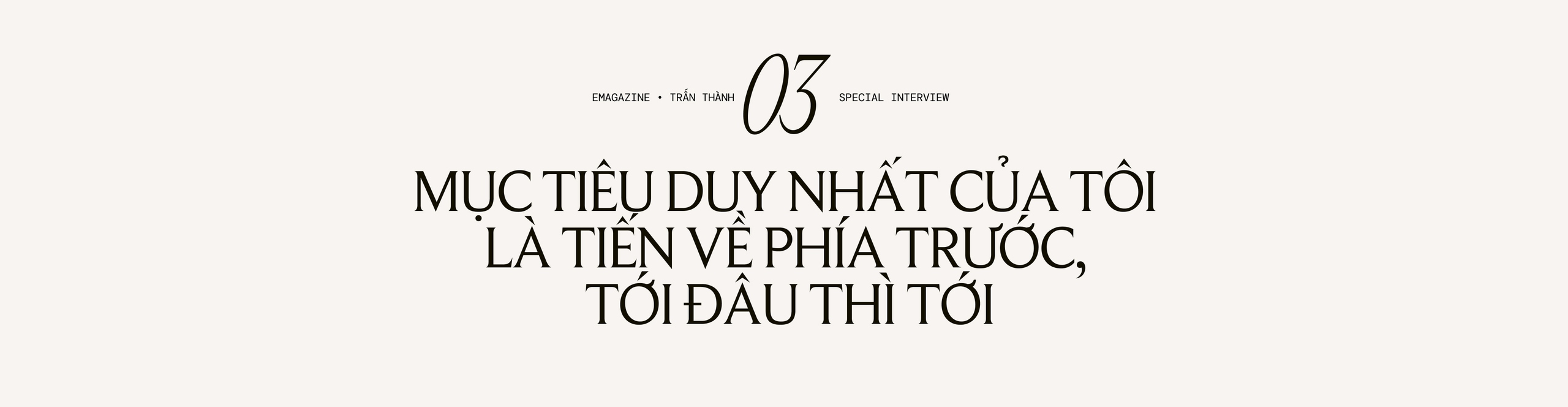 EMAGAZINE • TRẤN THÀNH 03 SPECIAL INTERVIEW

MỤC TIÊU DUY NHẤT CỦA TÔI LÀ TIẾN VỀ PHÍA TRƯỚC, TỚI ĐÂU THÌ TỚI